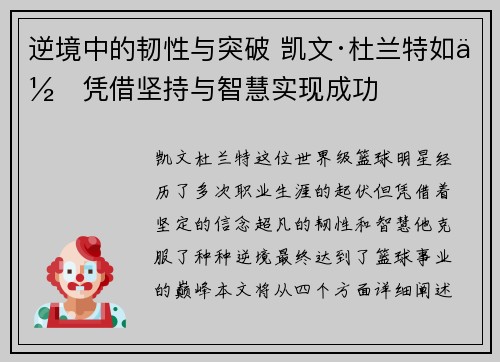 逆境中的韧性与突破 凯文·杜兰特如ä½ 凭借坚持与智慧实现成功

凯文杜兰特这位世界级篮球明星经历了多次职业生涯的起伏但凭借着坚定的信念超凡的韧性和智慧他克服了种种逆境最终达到了篮球事业的巅峰本文将从四个方面详细阐述